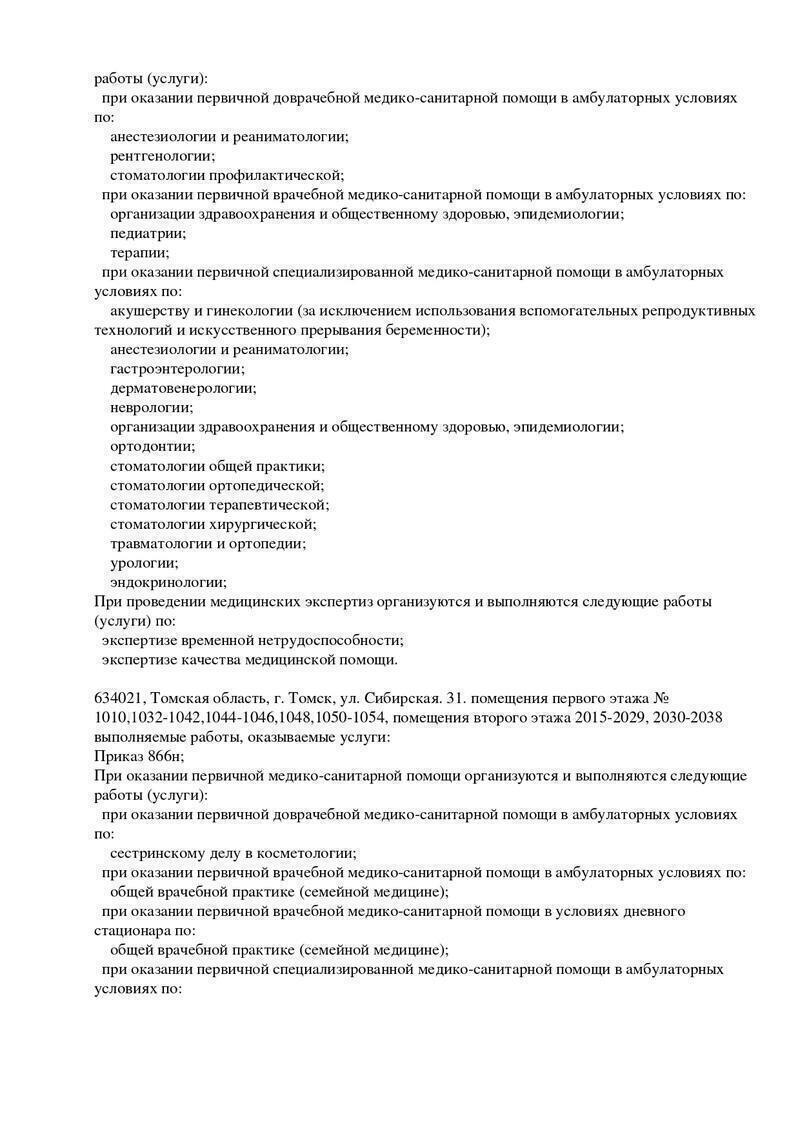 работы (услуги):
при оказании первичной доврачебной медико-санитарной помощи в амбулаторных условиях по:
анестезиологии и реаниматологии;
рентгенологии;
стоматологии профилактической;
при оказании первичной врачебной медико-санитарной помощи в амбулаторных условиях по:
организации здравоохранения и общественному здоровью, эпидемиологии;
педиатрии;
терапии;
при оказании первичной специализированной медико-санитарной помощи в амбулаторных условиях по:
акушерству и гинекологии (за исключением использования вспомогательных репродуктивных технологий и искусственного прерывания беременности);
анестезиологии и реаниматологии;
гастроэнтерологии;
дерматовенерологии;
неврологии;
организации здравоохранения и общественному здоровью, эпидемиологии;
ортодонтии;
стоматологии общей практики;
стоматологии ортопедической;
стоматологии терапевтической;
стоматологии хирургической;
травматологии и ортопедии;
урологии;
эндокринологии;
При проведении медицинских экспертиз организуются и выполняются следующие работы (услуги) по:
экспертизе временной нетрудоспособности;
экспертизе качества медицинской помощи.

634021, Томская область, г. Томск, ул. Сибирская. 31. помещения первого этажа № 1010,1032-1042,1044-1046,1048,1050-1054, помещения второго этажа 2015-2029, 2030-2038 выполняемые работы, оказываемые услуги:
Приказ 866н;
При оказании первичной медико-санитарной помощи организуются и выполняются следующие работы (услуги):
при оказании первичной доврачебной медико-санитарной помощи в амбулаторных условиях по:
сестринскому делу в косметологии;
при оказании первичной врачебной медико-санитарной помощи в амбулаторных условиях по:
общей врачебной практике (семейной медицине);
при оказании первичной врачебной медико-санитарной помощи в условиях дневного стационара по:
общей врачебной практике (семейной медицине);
при оказании первичной специализированной медико-санитарной помощи в амбулаторных условиях по: